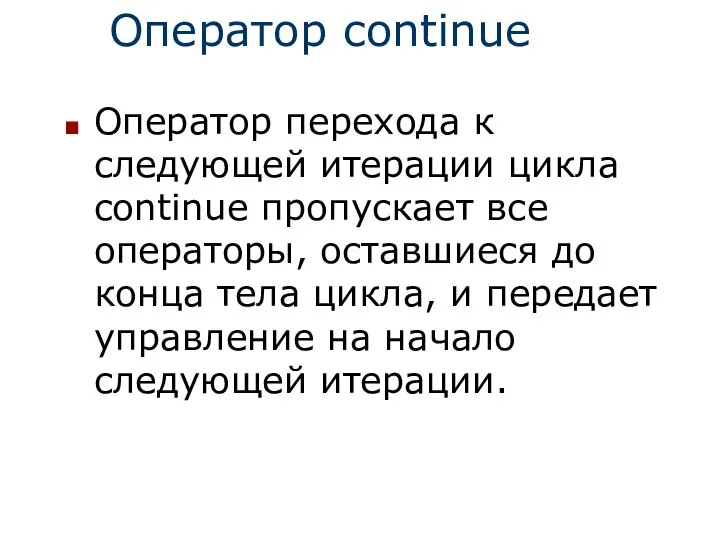 Оператор continue

Оператор перехода к следующей итерации цикла continue пропускает все операторы, оставшиеся до конца тела цикла, и передает управление на начало следующей итерации.